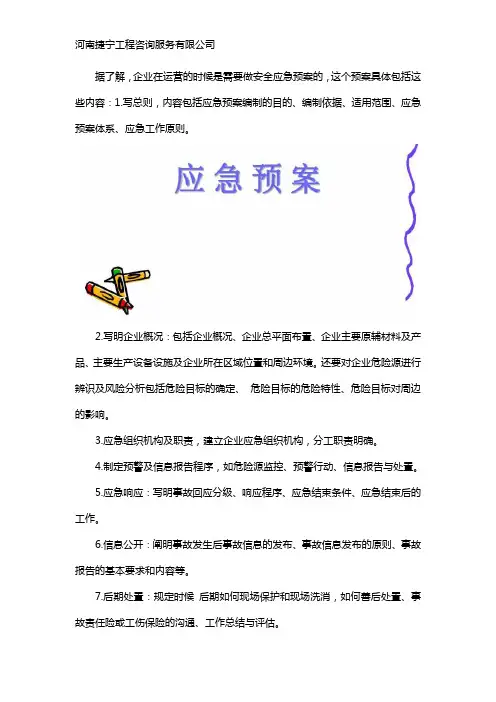 河南捷宁工程咨询服务有限公司

据了解，企业在运营的时候是需要做安全应急预案的，这个预案具体包括这些内容：1.写总则，内容包括应急预案编制的目的、编制依据、适用范围、应急预案体系、应急工作原则。

应急预案

2.写明企业概况：包括企业概况、企业总平面布置、企业主要原辅材料及产品、主要生产设备设施及企业所在区域位置和周边环境。还要对企业危险源进行辨识及风险分析包括危险目标的确定、 危险目标的危险特性、危险目标对周边的影响。

3.应急组织机构及职责，建立企业应急组织机构，分工职责明确。

4.制定预警及信息报告程序，如危险源监控、预警行动、信息报告与处置。

5.应急响应：写明事故回应分级、响应程序、应急结束条件、应急结束后的工作。

6.信息公开：阐明事故发生后事故信息的发布、事故信息发布的原则、事故报告的基本要求和内容等。

7.后期处置：规定时候 后期如何现场保护和现场洗消，如何善后处置、事故责任险或工伤保险的沟通、工作总结与评估。